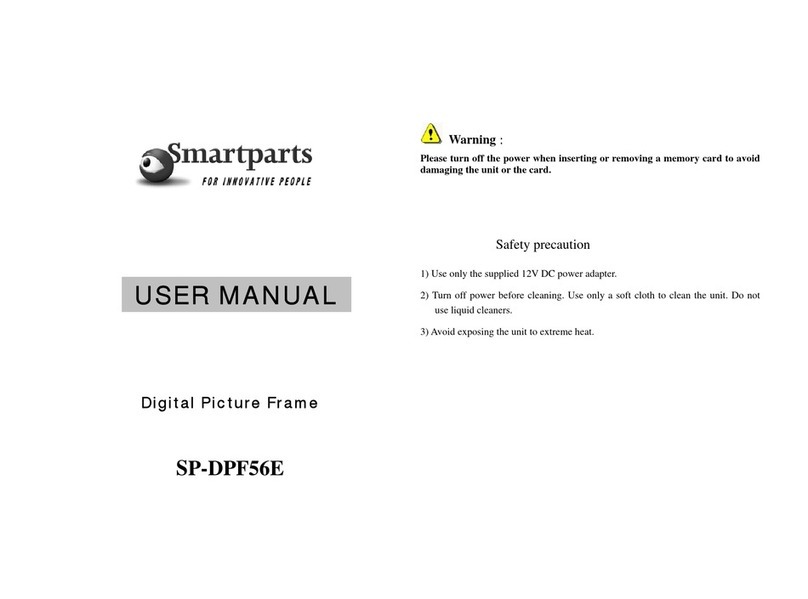 Smartparts
FOR INNOVATIVE PEOPLE

USER MANUAL

Digital Picture Frame

SP-DPF56E

Warning :
Please turn off the power when inserting or removing a memory card to avoid damaging the unit or the card.

Safety precaution

1) Use only the supplied 12V DC power adapter.

2) Turn off power before cleaning. Use only a soft cloth to clean the unit. Do not use liquid cleaners.

3) Avoid exposing the unit to extreme heat.